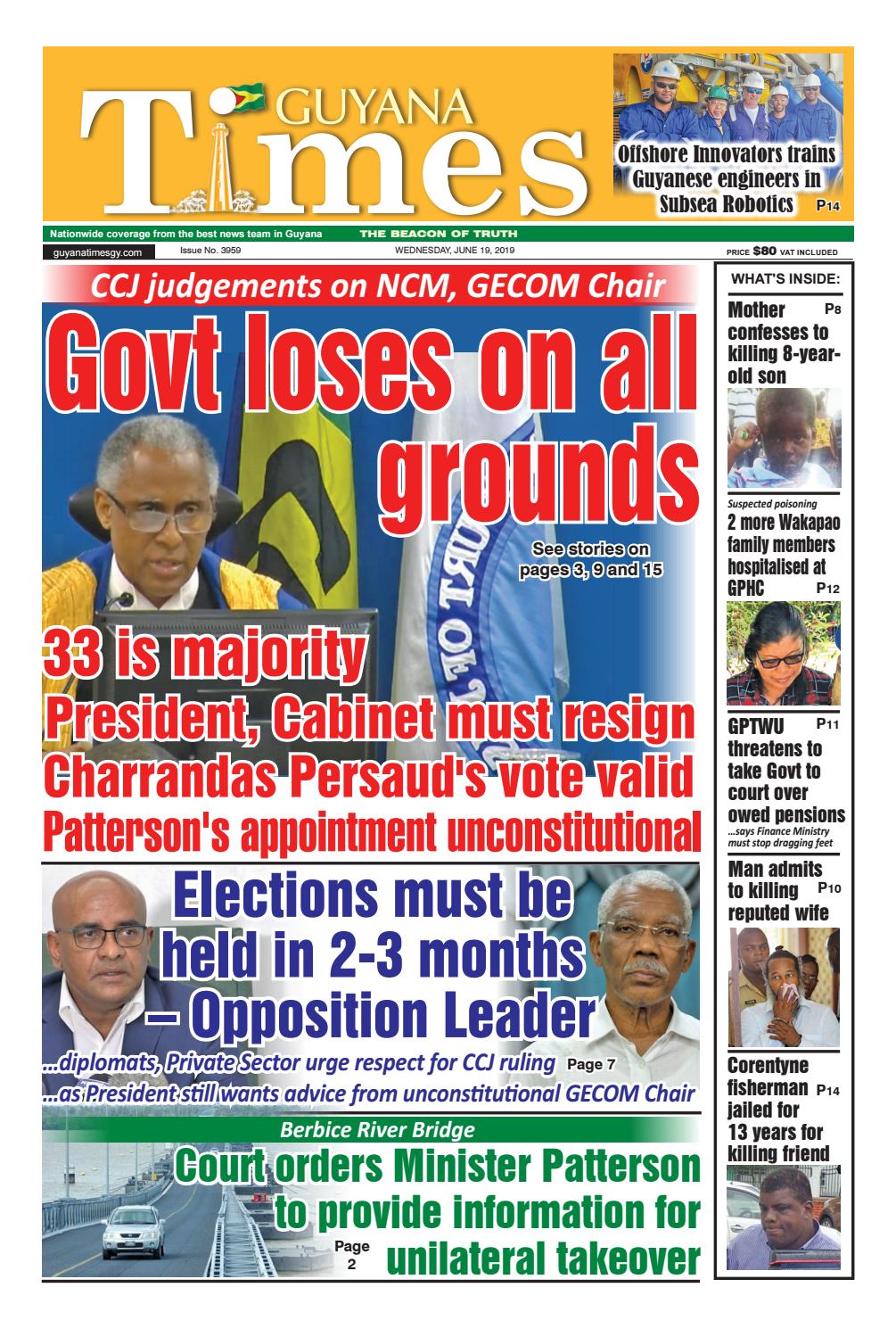 GUYANA Times

Offshore Innovators trains Guyanese engineers in Subsea Robotics P14

Nationwide coverage from the best news team in Guyana THE BEACON OF TRUTH

guyanatimesgy.com Issue No. 3959 WEDNESDAY, JUNE 19, 2019 PRICE $80 VAT INCLUDED

CCJ judgements on NCM, GECOM Chair

Govt loses on all grounds

See stories on pages 3, 9 and 15

33 is majority
President, Cabinet must resign
Charrandas Persaud's vote valid
Patterson's appointment unconstitutional

Elections must be held in 2-3 months – Opposition Leader

...diplomats, Private Sector urge respect for CCJ ruling Page 7
...as President still wants advice from unconstitutional GECOM Chair

Berbice River Bridge

Court orders Minister Patterson to provide information for unilateral takeover

Page 2

WHAT'S INSIDE:

Mother confesses to killing 8-year-old son P8

Suspected poisoning
2 more Wakapao family members hospitalised at GPHC P12

GPTWU threatens to take Govt to court over owed pensions P11
...says Finance Ministry must stop dragging feet

Man admits to killing reputed wife P10

Corentyne fisherman jailed for 13 years for killing friend P14